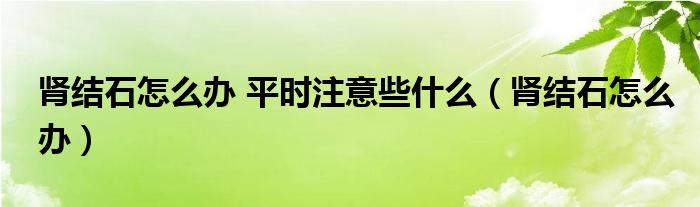 肾结石怎么办 平时注意些什么（肾结石怎么办）